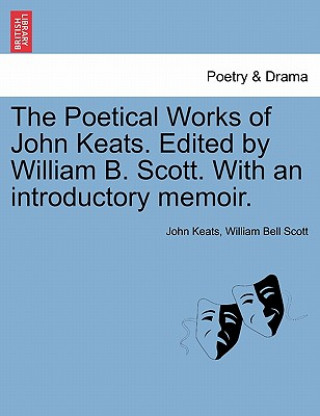 BRITISH LIBRARY

Poetry & Drama

The Poetical Works of John Keats. Edited by William B. Scott. With an introductory memoir.

John Keats, William Bell Scott